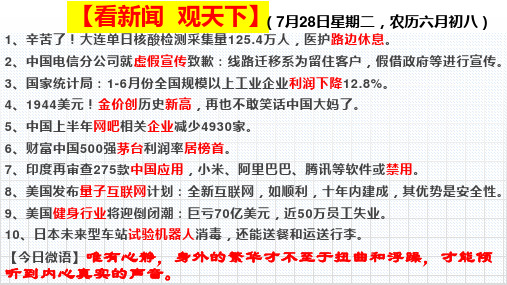 【看新闻 观天下】（7月28日星期二，农历六月初八）

1、辛苦了！大连单日核酸检测采集量125.4万人，医护路边休息。

2、中国电信分公司就虚假宣传致歉：线路迁移系为留住客户，假借政府等进行宣传。

3、国家统计局：1-6月份全国规模以上工业企业利润下降12.8%。

4、1944美元！金价创历史新高，再也不敢笑话中国大妈了。

5、中国上半年网吧相关企业减少4930家。

6、财富中国500强茅台利润率居榜首。

7、印度再审查275款中国应用，小米、阿里巴巴、腾讯等软件或禁用。

8、美国发布量子互联网计划：全新互联网，如顺利，十年内建成，其优势是安全性。

9、美国健身行业将迎倒闭潮：巨亏70亿美元，近50万员工失业。

10、日本未来型车站试验机器人消毒，还能送餐和运送行李。

【今日微语】唯有心静，身外的繁华才不至于扭曲和浮躁，才能倾听到内心真实的声音。